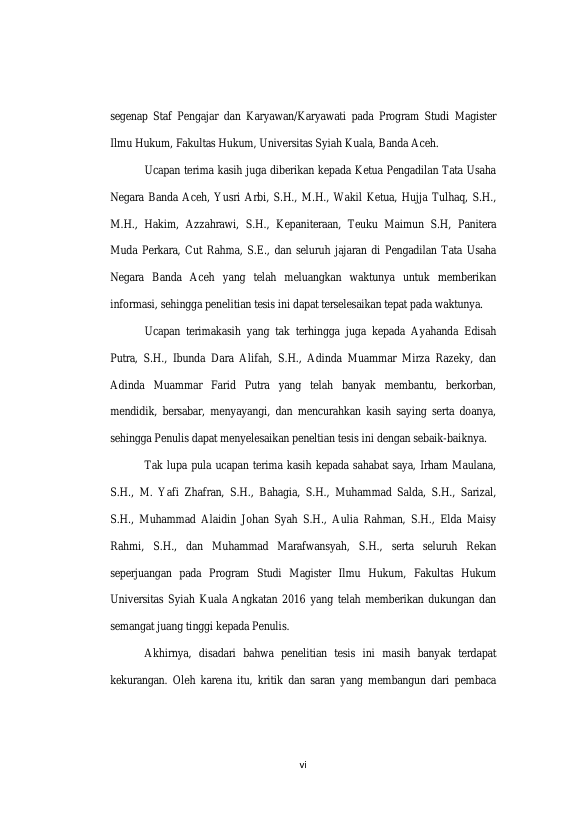 segenap Staf Pengajar dan Karyawan/Karyawati pada Program Studi Magister Ilmu Hukum, Fakultas Hukum, Universitas Syiah Kuala, Banda Aceh.

Ucapan terima kasih juga diberikan kepada Ketua Pengadilan Tata Usaha Negara Banda Aceh, Yusri Arbi, S.H., M.H., Wakil Ketua, Hujja Tulhaq, S.H., M.H., Hakim, Azzahrawi, S.H., Kepaniteraan, Teuku Maimun S.H, Panitera Muda Perkara, Cut Rahma, S.E., dan seluruh jajaran di Pengadilan Tata Usaha Negara Banda Aceh yang telah meluangkan waktunya untuk memberikan informasi, sehingga penelitian tesis ini dapat terselesaikan tepat pada waktunya.

Ucapan terimakasih yang tak terhingga juga kepada Ayahanda Edisah Putra, S.H., Ibunda Dara Alifah, S.H., Adinda Muammar Mirza Razeky, dan Adinda Muammar Farid Putra yang telah banyak membantu, berkorban, mendidik, bersabar, menyayangi, dan mencurahkan kasih saying serta doanya, sehingga Penulis dapat menyelesaikan peneltian tesis ini dengan sebaik-baiknya.

Tak lupa pula ucapan terima kasih kepada sahabat saya, Irham Maulana, S.H., M. Yafi Zhafran, S.H., Bahagia, S.H., Muhammad Salda, S.H., Sarizal, S.H., Muhammad Alaidin Johan Syah S.H., Aulia Rahman, S.H., Elda Maisy Rahmi, S.H., dan Muhammad Marafwansyah, S.H., serta seluruh Rekan seperjuangan pada Program Studi Magister Ilmu Hukum, Fakultas Hukum Universitas Syiah Kuala Angkatan 2016 yang telah memberikan dukungan dan semangat juang tinggi kepada Penulis.

Akhirnya, disadari bahwa penelitian tesis ini masih banyak terdapat kekurangan. Oleh karena itu, kritik dan saran yang membangun dari pembaca

vi